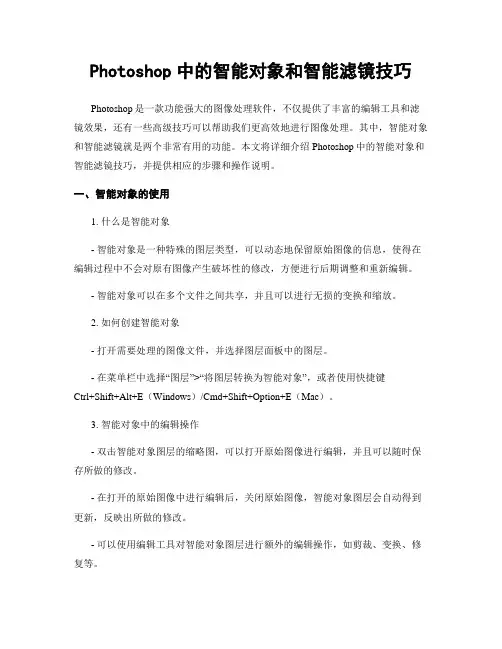 Photoshop 中的智能对象和智能滤镜技巧

Photoshop 是一款功能强大的图像处理软件，不仅提供了丰富的编辑工具和滤镜效果，还有一些高级技巧可以帮助我们更高效地进行图像处理。其中，智能对象和智能滤镜就是两个非常有用的功能。本文将详细介绍 Photoshop 中的智能对象和智能滤镜技巧，并提供相应的步骤和操作说明。

一、智能对象的使用

1. 什么是智能对象

- 智能对象是一种特殊的图层类型，可以动态地保留原始图像的信息，使得在编辑过程中不会对原有图像产生破坏性的修改，方便进行后期调整和重新编辑。

- 智能对象可以在多个文件之间共享，并且可以进行无损的变换和缩放。

2. 如何创建智能对象

- 打开需要处理的图像文件，并选择图层面板中的图层。

- 在菜单栏中选择“图层”>“将图层转换为智能对象”，或者使用快捷键 Ctrl+Shift+Alt+E（Windows）/Cmd+Shift+Option+E（Mac）。

3. 智能对象中的编辑操作

- 双击智能对象图层的缩略图，可以打开原始图像进行编辑，并且可以随时保存所做的修改。

- 在打开的原始图像中进行编辑后，关闭原始图像，智能对象图层会自动得到更新，反映出所做的修改。

- 可以使用编辑工具对智能对象图层进行额外的编辑操作，如剪裁、变换、修复等。